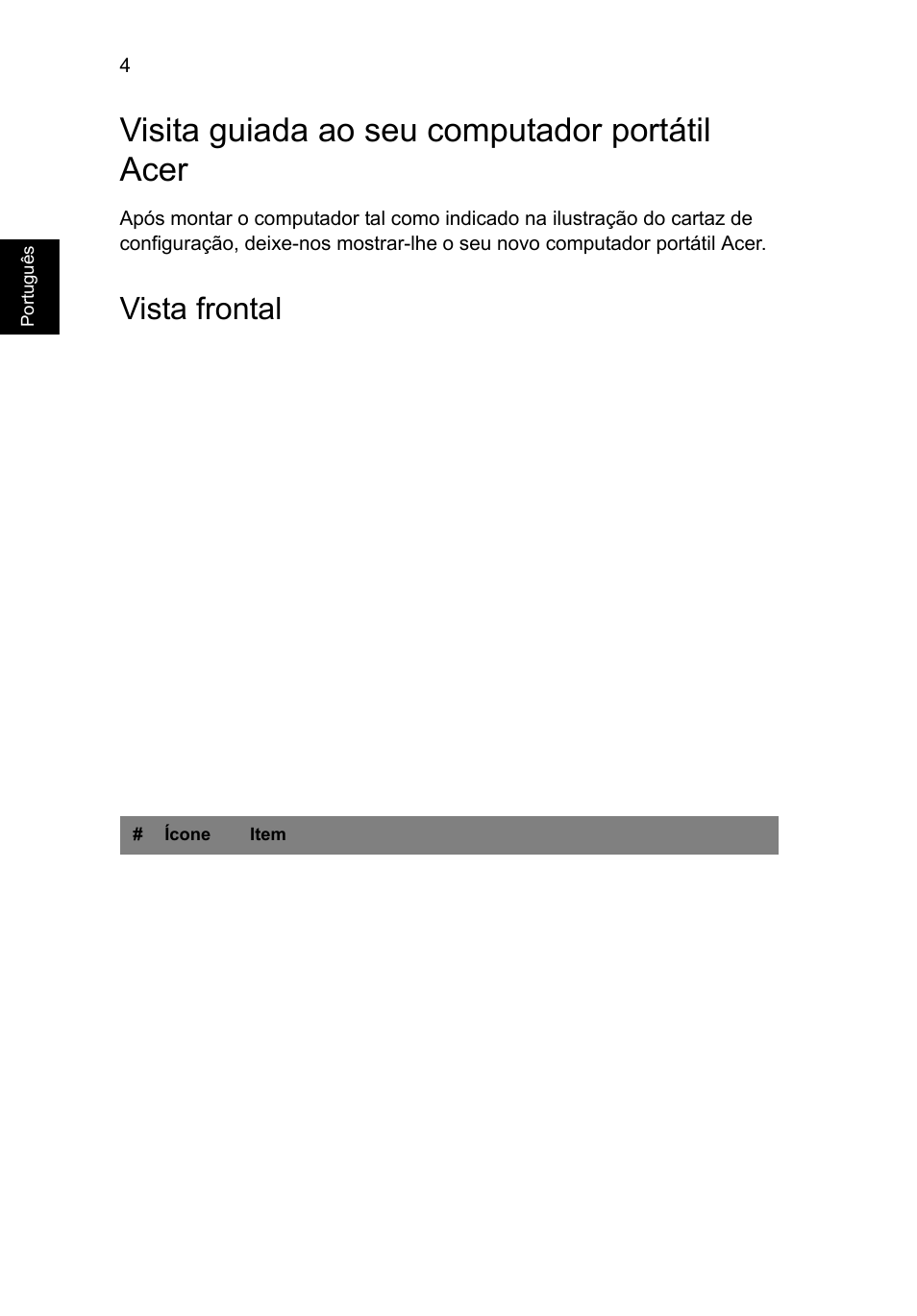 4

Português

Visita guiada ao seu computador portátil Acer

Após montar o computador tal como indicado na ilustração do cartaz de configuração, deixe-nos mostrar-lhe o seu novo computador portátil Acer.

Vista frontal

| # | Ícone | Item |
|---|---|---|